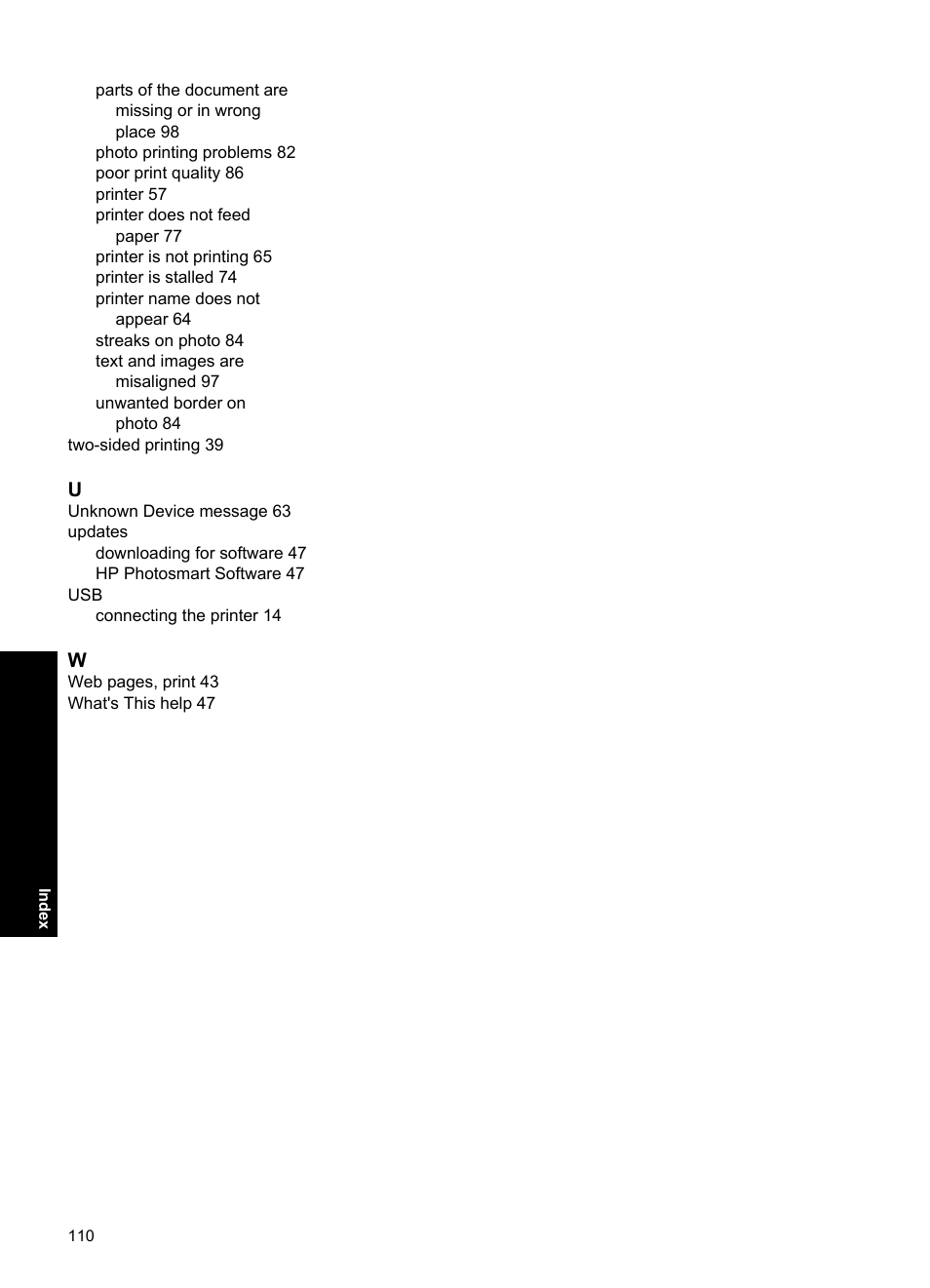 parts of the document are missing or in wrong place 98
photo printing problems 82
poor print quality 86
printer 57
printer does not feed paper 77
printer is not printing 65
printer is stalled 74
printer name does not appear 64
streaks on photo 84
text and images are misaligned 97
unwanted border on photo 84
two-sided printing 39

U
Unknown Device message 63
updates
downloading for software 47
HP Photosmart Software 47
USB
connecting the printer 14

W
Web pages, print 43
What's This help 47

Index

110